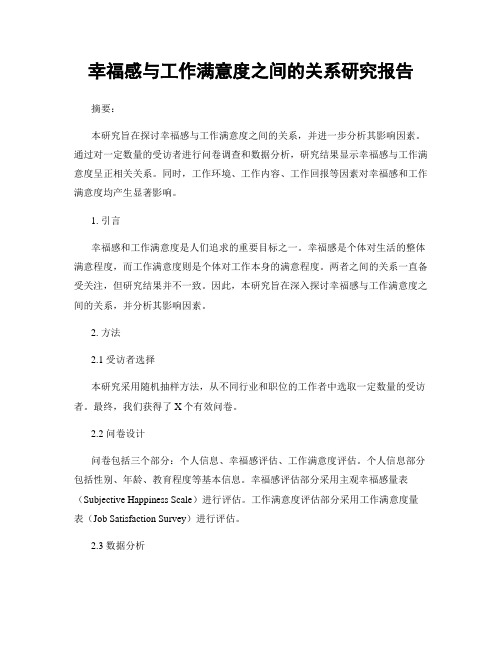 幸福感与工作满意度之间的关系研究报告

摘要：

本研究旨在探讨幸福感与工作满意度之间的关系，并进一步分析其影响因素。通过对一定数量的受访者进行问卷调查和数据分析，研究结果显示幸福感与工作满意度呈正相关关系。同时，工作环境、工作内容、工作回报等因素对幸福感和工作满意度均产生显著影响。

1. 引言

幸福感和工作满意度是人们追求的重要目标之一。幸福感是个体对生活的整体满意程度，而工作满意度则是个体对工作本身的满意程度。两者之间的关系一直备受关注，但研究结果并不一致。因此，本研究旨在深入探讨幸福感与工作满意度之间的关系，并分析其影响因素。

2. 方法

2.1 受访者选择

本研究采用随机抽样方法，从不同行业和职位的工作者中选取一定数量的受访者。最终，我们获得了 X 个有效问卷。

2.2 问卷设计

问卷包括三个部分：个人信息、幸福感评估、工作满意度评估。个人信息部分包括性别、年龄、教育程度等基本信息。幸福感评估部分采用主观幸福感量表（Subjective Happiness Scale）进行评估。工作满意度评估部分采用工作满意度量表（Job Satisfaction Survey）进行评估。

2.3 数据分析